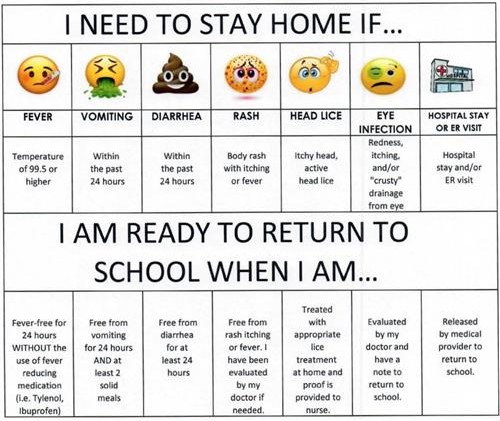 I NEED TO STAY HOME IF...

| FEVER | VOMITING | DIARRHEA | RASH | HEAD LICE | EYE INFECTION | HOSPITAL STAY OR ER VISIT |
|---|---|---|---|---|---|---|
| Temperature of 99.5 or higher | Within the past 24 hours | Within the past 24 hours | Body rash with itching or fever | Itchy head, active head lice | Redness, itching, and/or "crusty" drainage from eye | Hospital stay and/or ER visit |

I AM READY TO RETURN TO SCHOOL WHEN I AM...

| | | | | | | |
|---|---|---|---|---|---|---|
| Fever-free for 24 hours WITHOUT the use of fever reducing medication (i.e. Tylenol, Ibuprofen) | Free from vomiting for 24 hours AND at least 2 solid meals | Free from diarrhea for at least 24 hours | Free from rash itching or fever. I have been evaluated by my doctor if needed. | Treated with appropriate lice treatment at home and proof is provided to nurse. | Evaluated by my doctor and have a note to return to school. | Released by medical provider to return to school. |